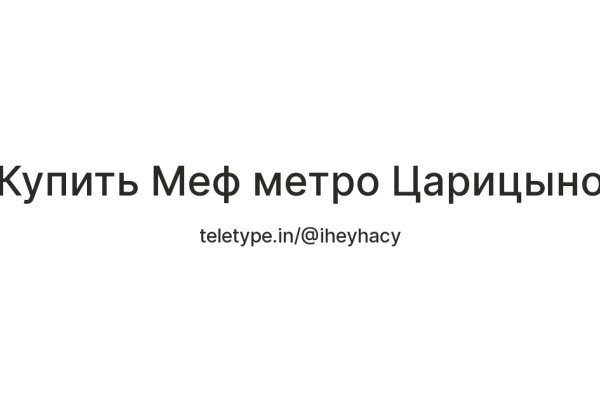 Купить Меф метро Царицыно

teletype.in/@iheyhacy